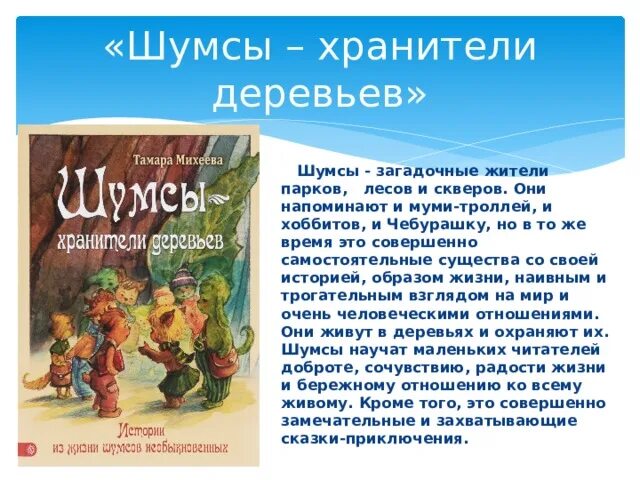 «Шумсы – хранители деревьев»

Тамара Михеева

Шумсы

хранители деревьев

Истории из жизни шумсов необыкновенных

Шумсы - загадочные жители парков, лесов и скверов. Они напоминают и муми-троллей, и хоббитов, и Чебурашку, но в то же время это совершенно самостоятельные существа со своей историей, образом жизни, наивным и трогательным взглядом на мир и очень человеческими отношениями. Они живут в деревьях и охраняют их. Шумсы научат маленьких читателей доброте, сочувствию, радости жизни и бережному отношению ко всему живому. Кроме того, это совершенно замечательные и захватывающие сказки-приключения.